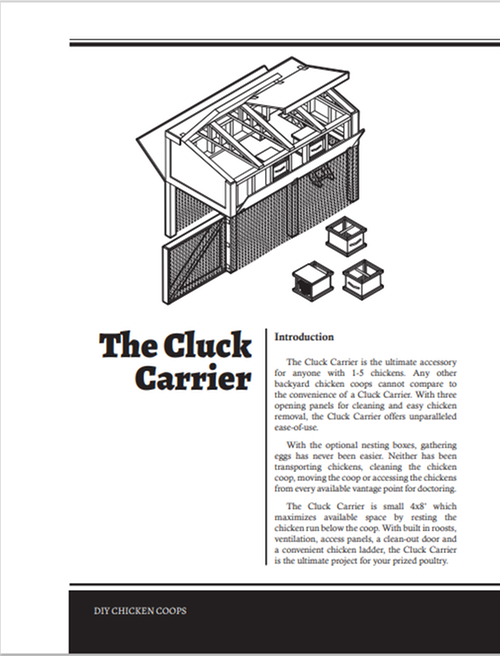 The Cluck Carrier

Introduction

The Cluck Carrier is the ultimate accessory for anyone with 1-5 chickens. Any other backyard chicken coops cannot compare to the convenience of a Cluck Carrier. With three opening panels for cleaning and easy chicken removal, the Cluck Carrier offers unparalleled ease-of-use.

With the optional nesting boxes, gathering eggs has never been easier. Neither has been transporting chickens, cleaning the chicken coop, moving the coop or accessing the chickens from every available vantage point for doctoring.

The Cluck Carrier is small 4x8' which maximizes available space by resting the chicken run below the coop. With built in roosts, ventilation, access panels, a clean-out door and a convenient chicken ladder, the Cluck Carrier is the ultimate project for your prized poultry.

DIY CHICKEN COOPS